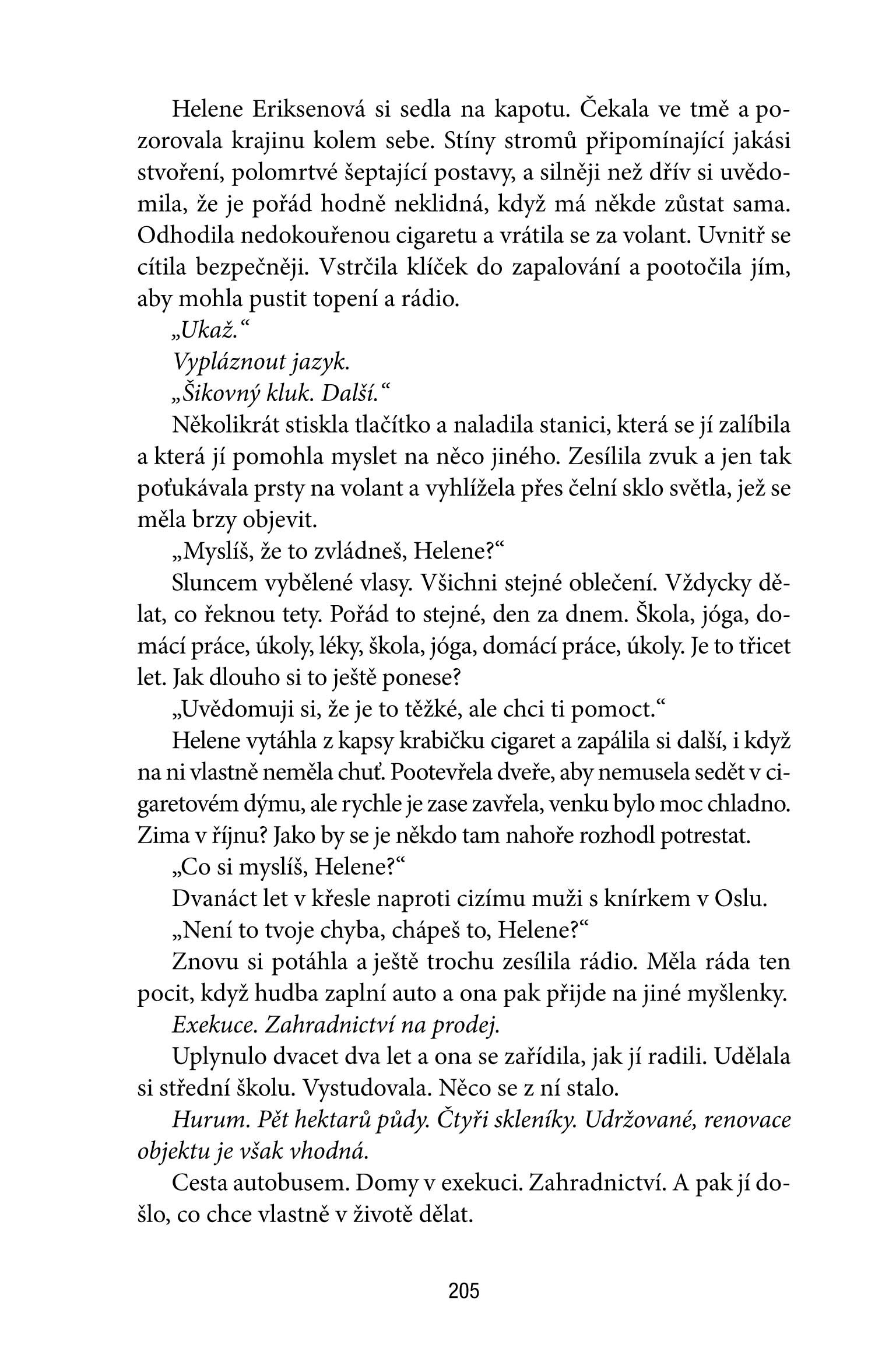 Helene Eriksenová si sedla na kapotu. Čekala ve tmě a pozorovala krajinu kolem sebe. Stíny stromů připomínající jakási stvoření, polomrtvé šeptající postavy, a silněji než dřív si uvědomila, že je pořád hodně neklidná, když má někde zůstat sama. Odhodila nedokouřenou cigaretu a vrátila se za volant. Uvnitř se cítila bezpečněji. Vstrčila klíček do zapalování a pootočila jím, aby mohla pustit topení a rádio.

„Ukaž."

Vypláznout jazyk.

„Šikovný kluk. Další."

Několikrát stiskla tlačítko a naladila stanici, která se jí zalíbila a která jí pomohla myslet na něco jiného. Zesílila zvuk a jen tak poťukávala prsty na volant a vyhlížela přes čelní sklo světla, jež se měla brzy objevit.

„Myslíš, že to zvládneš, Helene?"

Sluncem vybělené vlasy. Všichni stejné oblečení. Vždycky dělat, co řeknou tety. Pořád to stejné, den za dnem. Škola, jóga, domácí práce, úkoly, léky, škola, jóga, domácí práce, úkoly. Je to třicet let. Jak dlouho si to ještě ponese?

„Uvědomuji si, že je to těžké, ale chci ti pomoct."

Helene vytáhla z kapsy krabičku cigaret a zapálila si další, i když na ni vlastně neměla chuť. Pootevřela dveře, aby nemusela sedět v cigaretovém dýmu, ale rychle je zase zavřela, venku bylo moc chladno. Zima v říjnu? Jako by se je někdo tam nahoře rozhodl potrestat.

„Co si myslíš, Helene?"

Dvanáct let v křesle naproti cizímu muži s knírkem v Oslu.

„Není to tvoje chyba, chápeš to, Helene?"

Znovu si potáhla a ještě trochu zesílila rádio. Měla ráda ten pocit, když hudba zaplní auto a ona pak přijde na jiné myšlenky.

Exekuce. Zahradnictví na prodej.

Uplynulo dvacet dva let a ona se zařídila, jak jí radili. Udělala si střední školu. Vystudovala. Něco se z ní stalo.

Hurum. Pět hektarů půdy. Čtyři skleníky. Udržované, renovace objektu je však vhodná.

Cesta autobusem. Domy v exekuci. Zahradnictví. A pak jí došlo, co chce vlastně v životě dělat.

205